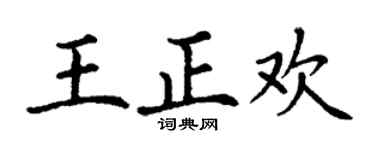 王正欢

词典网